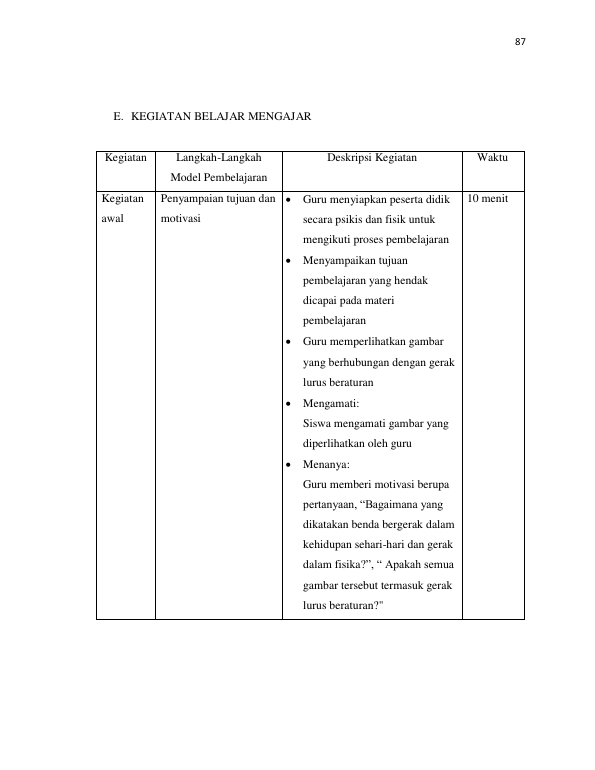 87

E. KEGIATAN BELAJAR MENGAJAR

| Kegiatan | Langkah-Langkah Model Pembelajaran | Deskripsi Kegiatan | Waktu |
|---|---|---|---|
| Kegiatan awal | Penyampaian tujuan dan motivasi | • Guru menyiapkan peserta didik secara psikis dan fisik untuk mengikuti proses pembelajaran • Menyampaikan tujuan pembelajaran yang hendak dicapai pada materi pembelajaran • Guru memperlihatkan gambar yang berhubungan dengan gerak lurus beraturan • Mengamati: Siswa mengamati gambar yang diperlihatkan oleh guru • Menanya: Guru memberi motivasi berupa pertanyaan, "Bagaimana yang dikatakan benda bergerak dalam kehidupan sehari-hari dan gerak dalam fisika?", " Apakah semua gambar tersebut termasuk gerak lurus beraturan?" | 10 menit |